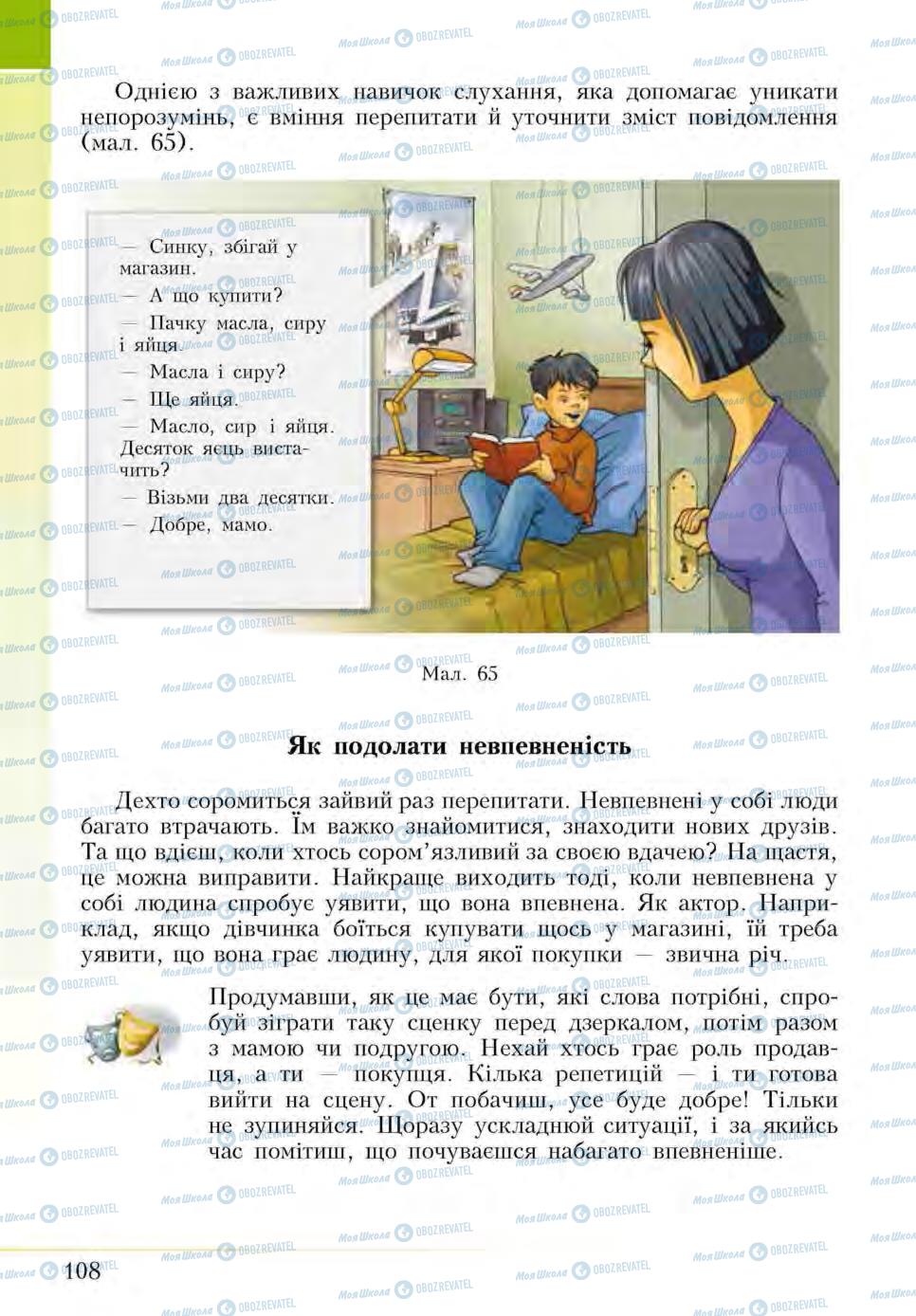 Однією з важливих навичок слухання, яка допомагає уникати непорозумінь, є вміння перепитати й уточнити зміст повідомлення (мал. 65).

— Синку, збігай у магазин.
— А що купити?
— Пачку масла, сиру і яйця.
— Масла і сиру?
— Ще яйця.
— Масло, сир і яйця. Десяток яєць вистачить?
— Візьми два десятки.
— Добре, мамо.

Мал. 65

Як подолати невпевненість

Дехто соромиться зайвий раз перепитати. Невпевнені у собі люди багато втрачають. Їм важко знайомитися, знаходити нових друзів. Та що вдієш, коли хтось сором'язливий за своєю вдачею? На щастя, це можна виправити. Найкраще виходить тоді, коли невпевнена у собі людина спробує уявити, що вона впевнена. Як актор. Наприклад, якщо дівчинка боїться купувати щось у магазині, їй треба уявити, що вона грає людину, для якої покупки — звична річ.

Продумавши, як це має бути, які слова потрібні, спробуй зіграти таку сценку перед дзеркалом, потім разом з мамою чи подругою. Нехай хтось грає роль продавця, а ти — покупця. Кілька репетицій — і ти готова вийти на сцену. От побачиш, усе буде добре! Тільки не зупиняйся. Щоразу ускладнюй ситуації, і за якийсь час помітиш, що почуваєшся набагато впевненіше.

108

Моя Школа OBOZREVATEL